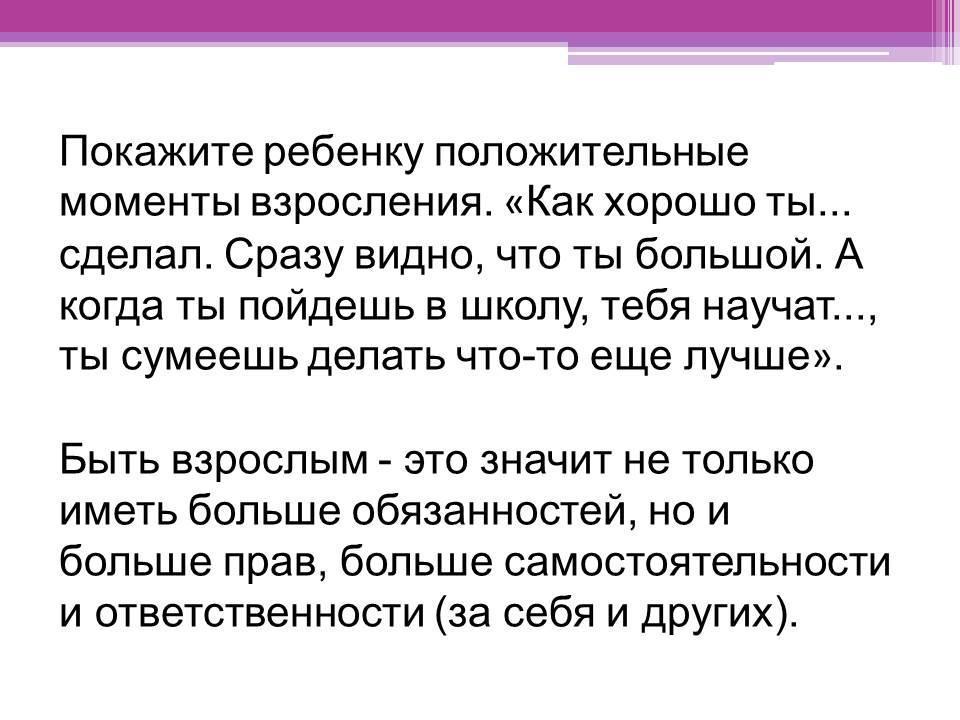 Покажите ребенку положительные моменты взросления. «Как хорошо ты... сделал. Сразу видно, что ты большой. А когда ты пойдешь в школу, тебя научат..., ты сумеешь делать что-то еще лучше».

Быть взрослым - это значит не только иметь больше обязанностей, но и больше прав, больше самостоятельности и ответственности (за себя и других).